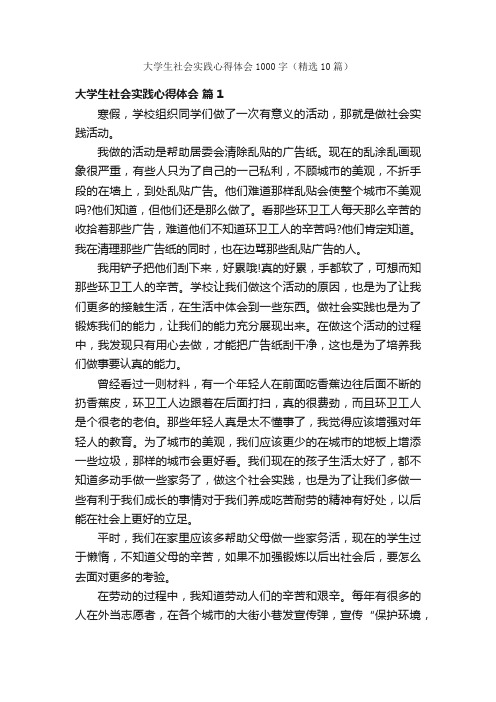 大学生社会实践心得体会1000字（精选10篇）

大学生社会实践心得体会 篇1

寒假，学校组织同学们做了一次有意义的活动，那就是做社会实践活动。

我做的活动是帮助居委会清除乱贴的广告纸。现在的乱涂乱画现象很严重，有些人只为了自己的一己私利，不顾城市的美观，不折手段的在墙上，到处乱贴广告。他们难道那样乱贴会使整个城市不美观吗?他们知道，但他们还是那么做了。看那些环卫工人每天那么辛苦的收拾着那些广告，难道他们不知道环卫工人的辛苦吗?他们肯定知道。我在清理那些广告纸的同时，也在边骂那些乱贴广告的人。

我用铲子把他们刮下来，好累哦!真的好累，手都软了，可想而知那些环卫工人的辛苦。学校让我们做这个活动的原因，也是为了让我们更多的接触生活，在生活中体会到一些东西。做社会实践也是为了锻炼我们的能力，让我们的能力充分展现出来。在做这个活动的过程中，我发现只有用心去做，才能把广告纸刮干净，这也是为了培养我们做事要认真的能力。

曾经看过一则材料，有一个年轻人在前面吃香蕉边往后面不断的扔香蕉皮，环卫工人边跟着在后面打扫，真的很费劲，而且环卫工人是个很老的老伯。那些年轻人真是太不懂事了，我觉得应该增强对年轻人的教育。为了城市的美观，我们应该更少的在城市的地板上增添一些垃圾，那样的城市会更好看。我们现在的孩子生活太好了，都不知道多动手做一些家务了，做这个社会实践，也是为了让我们多做一些有利于我们成长的事情对于我们养成吃苦耐劳的精神有好处，以后能在社会上更好的立足。

平时，我们在家里应该多帮助父母做一些家务活，现在的学生过于懒惰，不知道父母的辛苦，如果不加强锻炼以后出社会后，要怎么去面对更多的考验。

在劳动的过程中，我知道劳动人们的辛苦和艰辛。每年有很多的人在外当志愿者，在各个城市的大街小巷发宣传弹，宣传“保护环境，